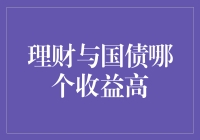 理财与国债哪个收益高